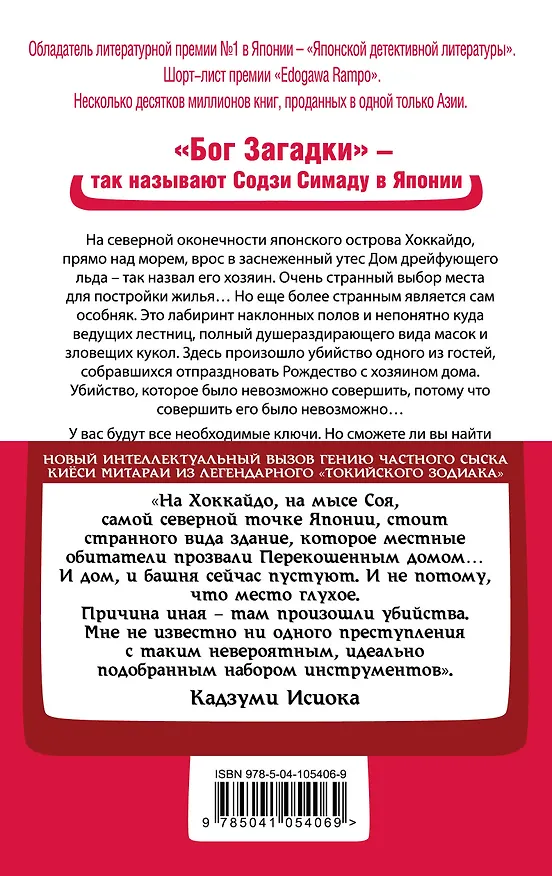 Обладатель литературной премии №1 в Японии – «Японской детективной литературы».
Шорт-лист премии «Edogawa Rampo».
Несколько десятков миллионов книг, проданных в одной только Азии.

«Бог Загадки» –
так называют Содзи Симаду в Японии

На северной оконечности японского острова Хоккайдо, прямо над морем, врос в заснеженный утес Дом дрейфующего льда – так назвал его хозяин. Очень странный выбор места для постройки жилья… Но еще более странным является сам особняк. Это лабиринт наклонных полов и непонятно куда ведущих лестниц, полный душераздирающего вида масок и зловещих кукол. Здесь произошло убийство одного из гостей, собравшихся отпраздновать Рождество с хозяином дома. Убийство, которое было невозможно совершить, потому что совершить его было невозможно…

У вас будут все необходимые ключи. Но сможете ли вы найти

НОВЫЙ ИНТЕЛЛЕКТУАЛЬНЫЙ ВЫЗОВ ГЕНИЮ ЧАСТНОГО СЫСКА КИЁСИ МИТАРАИ ИЗ ЛЕГЕНДАРНОГО «ТОКИЙСКОГО ЗОДИАКА»

«На Хоккайдо, на мысе Соя, самой северной точке Японии, стоит странного вида здание, которое местные обитатели прозвали Перекошенным домом… И дом, и башня сейчас пустуют. И не потому, что место глухое.
Причина иная – там произошли убийства. Мне не известно ни одного преступления с таким невероятным, идеально подобранным набором инструментов».
Кадзуми Исиока

ISBN 978-5-04-105406-9
9 785041 054069 >